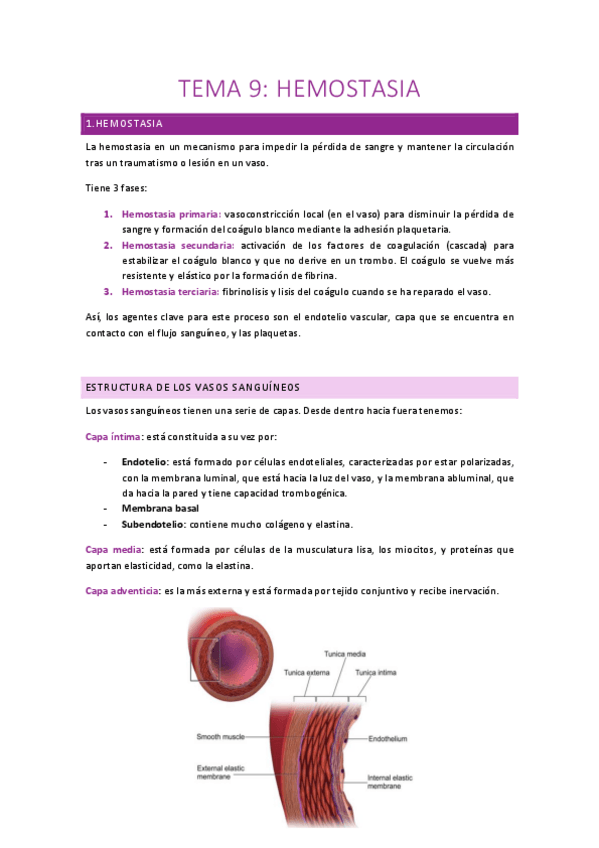 TEMA 9: HEMOSTASIA

1.HEMOSTASIA

La hemostasia en un mecanismo para impedir la pérdida de sangre y mantener la circulación tras un traumatismo o lesión en un vaso.

Tiene 3 fases:

1. Hemostasia primaria: vasoconstricción local (en el vaso) para disminuir la pérdida de sangre y formación del coágulo blanco mediante la adhesión plaquetaria.
2. Hemostasia secundaria: activación de los factores de coagulación (cascada) para estabilizar el coágulo blanco y que no derive en un trombo. El coágulo se vuelve más resistente y elástico por la formación de fibrina.
3. Hemostasia terciaria: fibrinolisis y lisis del coágulo cuando se ha reparado el vaso.

Así, los agentes clave para este proceso son el endotelio vascular, capa que se encuentra en contacto con el flujo sanguíneo, y las plaquetas.

ESTRUCTURA DE LOS VASOS SANGUÍNEOS

Los vasos sanguíneos tienen una serie de capas. Desde dentro hacia fuera tenemos:

Capa íntima: está constituida a su vez por:

- Endotelio: está formado por células endoteliales, caracterizadas por estar polarizadas, con la membrana luminal, que está hacia la luz del vaso, y la membrana abluminal, que da hacia la pared y tiene capacidad trombogénica.
- Membrana basal
- Subendotelio: contiene mucho colágeno y elastina.

Capa media: está formada por células de la musculatura lisa, los miocitos, y proteínas que aportan elasticidad, como la elastina.

Capa adventicia: es la más externa y está formada por tejido conjuntivo y recibe inervación.

Tunica media
Tunica externa
Tunica intima
Smooth muscle
Endothelium
External elastic membrane
Internal elastic membrane